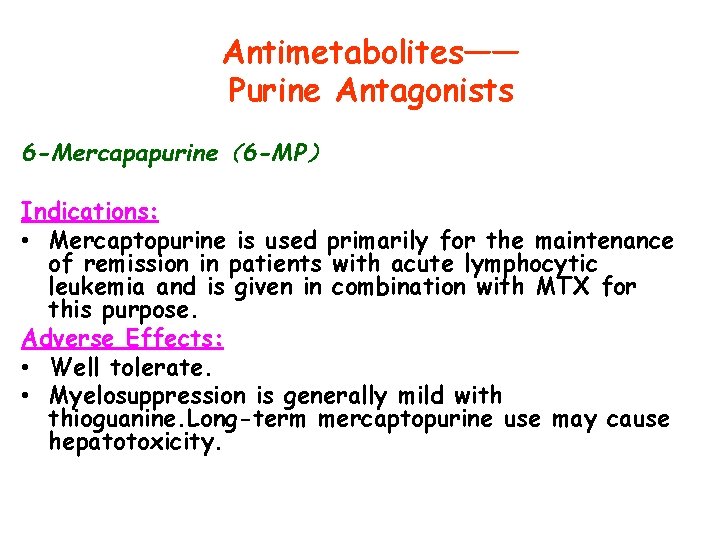 Antimetabolites——
Purine Antagonists

6-Mercapapurine (6-MP)

Indications:
• Mercaptopurine is used primarily for the maintenance of remission in patients with acute lymphocytic leukemia and is given in combination with MTX for this purpose.
Adverse Effects:
• Well tolerate.
• Myelosuppression is generally mild with thioguanine.Long-term mercaptopurine use may cause hepatotoxicity.